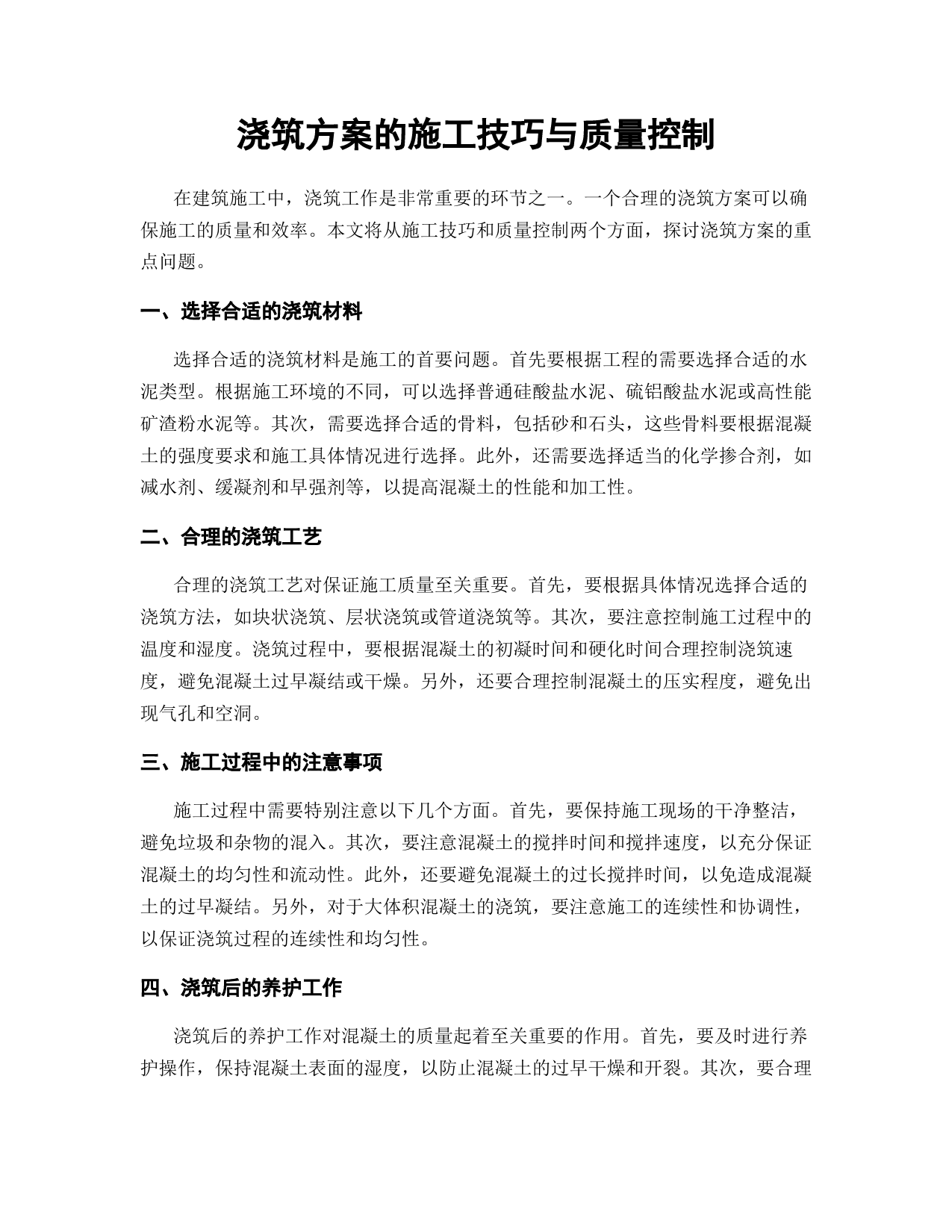 浇筑方案的施工技巧与质量控制

在建筑施工中，浇筑工作是非常重要的环节之一。一个合理的浇筑方案可以确保施工的质量和效率。本文将从施工技巧和质量控制两个方面，探讨浇筑方案的重点问题。

一、选择合适的浇筑材料

选择合适的浇筑材料是施工的首要问题。首先要根据工程的需要选择合适的水泥类型。根据施工环境的不同，可以选择普通硅酸盐水泥、硫铝酸盐水泥或高性能矿渣粉水泥等。其次，需要选择合适的骨料，包括砂和石头，这些骨料要根据混凝土的强度要求和施工具体情况进行选择。此外，还需要选择适当的化学掺合剂，如减水剂、缓凝剂和早强剂等，以提高混凝土的性能和加工性。

二、合理的浇筑工艺

合理的浇筑工艺对保证施工质量至关重要。首先，要根据具体情况选择合适的浇筑方法，如块状浇筑、层状浇筑或管道浇筑等。其次，要注意控制施工过程中的温度和湿度。浇筑过程中，要根据混凝土的初凝时间和硬化时间合理控制浇筑速度，避免混凝土过早凝结或干燥。另外，还要合理控制混凝土的压实程度，避免出现气孔和空洞。

三、施工过程中的注意事项

施工过程中需要特别注意以下几个方面。首先，要保持施工现场的干净整洁，避免垃圾和杂物的混入。其次，要注意混凝土的搅拌时间和搅拌速度，以充分保证混凝土的均匀性和流动性。此外，还要避免混凝土的过长搅拌时间，以免造成混凝土的过早凝结。另外，对于大体积混凝土的浇筑，要注意施工的连续性和协调性，以保证浇筑过程的连续性和均匀性。

四、浇筑后的养护工作

浇筑后的养护工作对混凝土的质量起着至关重要的作用。首先，要及时进行养护操作，保持混凝土表面的湿度，以防止混凝土的过早干燥和开裂。其次，要合理